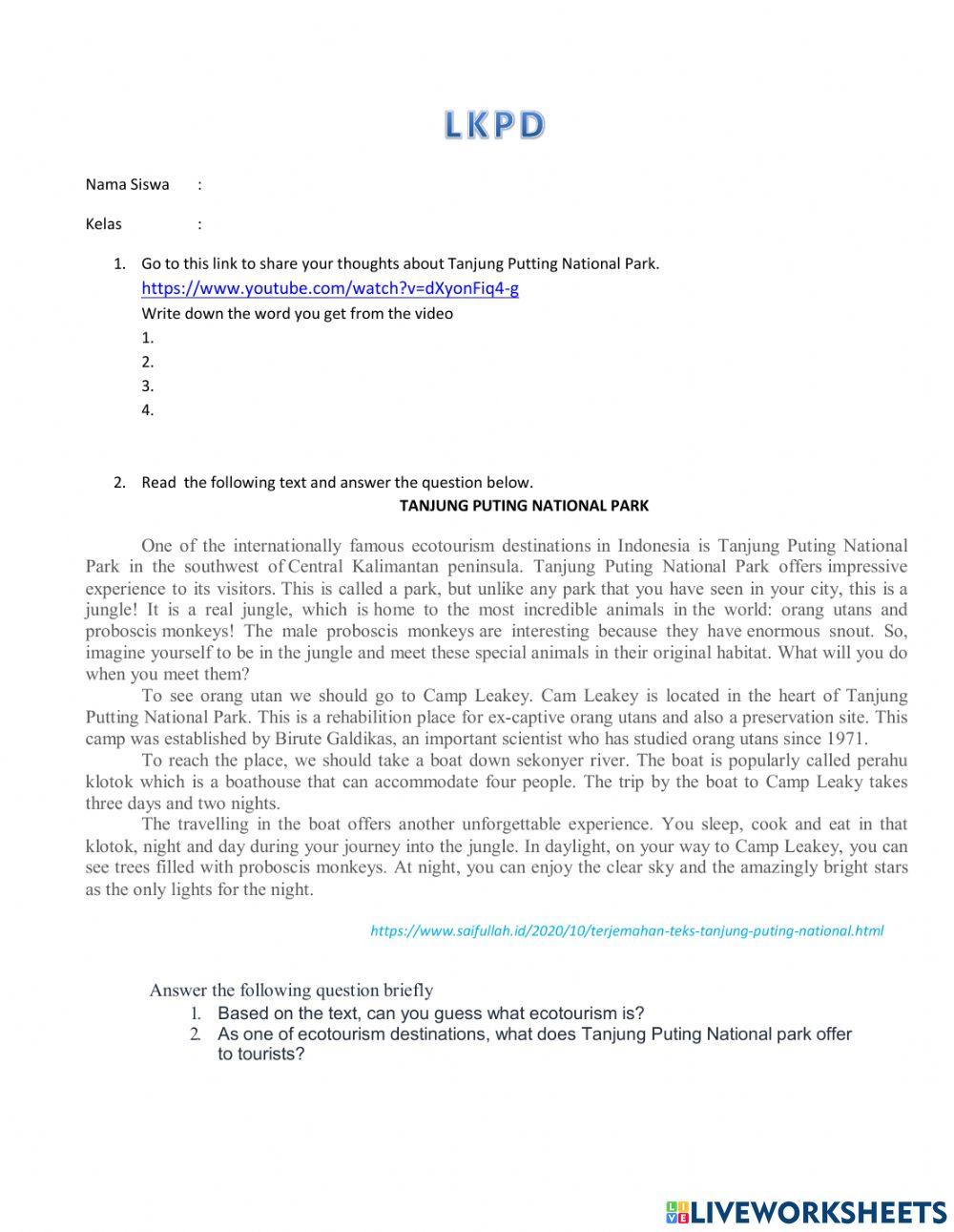 LKPD

Nama Siswa :

Kelas :

1. Go to this link to share your thoughts about Tanjung Putting National Park.
https://www.youtube.com/watch?v=dXyonFiq4-g
Write down the word you get from the video
1.
2.
3.
4.

2. Read the following text and answer the question below.

TANJUNG PUTING NATIONAL PARK

One of the internationally famous ecotourism destinations in Indonesia is Tanjung Puting National Park in the southwest of Central Kalimantan peninsula. Tanjung Puting National Park offers impressive experience to its visitors. This is called a park, but unlike any park that you have seen in your city, this is a jungle! It is a real jungle, which is home to the most incredible animals in the world: orang utans and proboscis monkeys! The male proboscis monkeys are interesting because they have enormous snout. So, imagine yourself to be in the jungle and meet these special animals in their original habitat. What will you do when you meet them?

To see orang utan we should go to Camp Leakey. Cam Leakey is located in the heart of Tanjung Putting National Park. This is a rehabilition place for ex-captive orang utans and also a preservation site. This camp was established by Birute Galdikas, an important scientist who has studied orang utans since 1971.

To reach the place, we should take a boat down sekonyer river. The boat is popularly called perahu klotok which is a boathouse that can accommodate four people. The trip by the boat to Camp Leaky takes three days and two nights.

The travelling in the boat offers another unforgettable experience. You sleep, cook and eat in that klotok, night and day during your journey into the jungle. In daylight, on your way to Camp Leakey, you can see trees filled with proboscis monkeys. At night, you can enjoy the clear sky and the amazingly bright stars as the only lights for the night.

https://www.saifullah.id/2020/10/terjemahan-teks-tanjung-puting-national.html

Answer the following question briefly
1. Based on the text, can you guess what ecotourism is?
2. As one of ecotourism destinations, what does Tanjung Puting National park offer to tourists?

LIVEWORKSHEETS